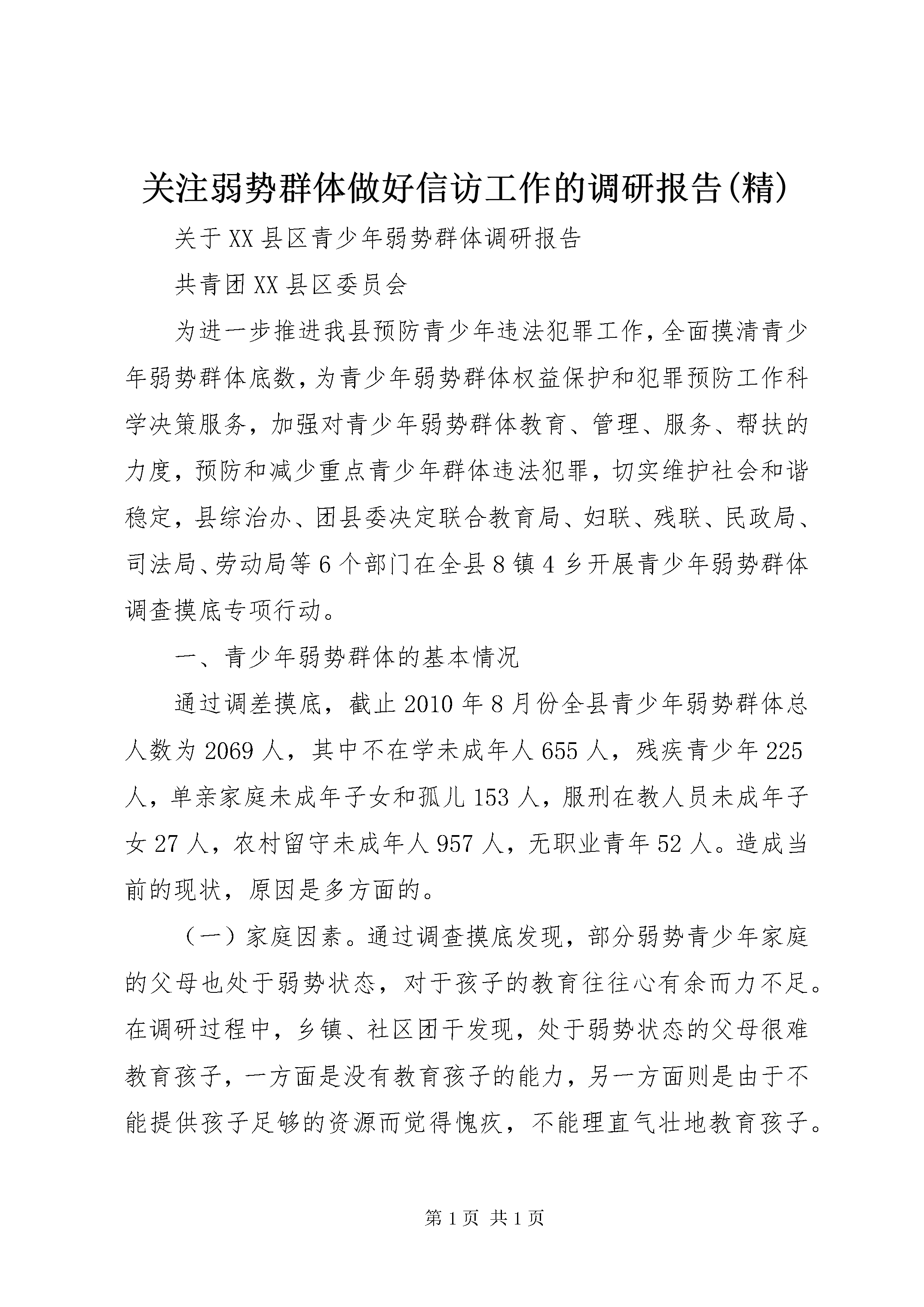 关注弱势群体做好信访工作的调研报告(精)

关于XX县区青少年弱势群体调研报告

共青团XX县区委员会

为进一步推进我县预防青少年违法犯罪工作,全面摸清青少年弱势群体底数,为青少年弱势群体权益保护和犯罪预防工作科学决策服务,加强对青少年弱势群体教育、管理、服务、帮扶的力度,预防和减少重点青少年群体违法犯罪,切实维护社会和谐稳定,县综治办、团县委决定联合教育局、妇联、残联、民政局、司法局、劳动局等6个部门在全县8镇4乡开展青少年弱势群体调查摸底专项行动。

一、青少年弱势群体的基本情况

通过调差摸底,截止2010年8月份全县青少年弱势群体总人数为2069人,其中不在学未成年人655人,残疾青少年225人,单亲家庭未成年子女和孤儿153人,服刑在教人员未成年子女27人,农村留守未成年人957人,无职业青年52人。造成当前的现状,原因是多方面的。

(一)家庭因素。通过调查摸底发现,部分弱势青少年家庭的父母也处于弱势状态,对于孩子的教育往往心有余而力不足。在调研过程中,乡镇、社区团干发现,处于弱势状态的父母很难教育孩子,一方面是没有教育孩子的能力,另一方面则是由于不能提供孩子足够的资源而觉得愧疚,不能理直气壮地教育孩子。

第1页 共1页